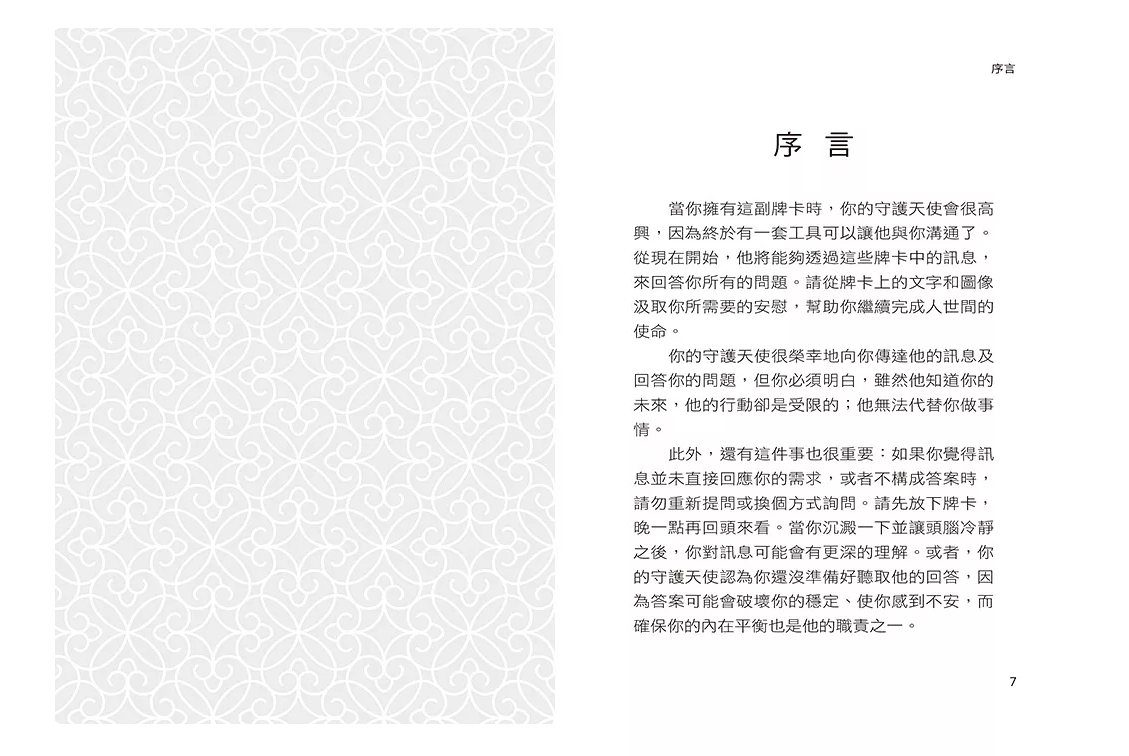 序言

序 言

當你擁有這副牌卡時，你的守護天使會很高興，因為終於有一套工具可以讓他與你溝通了。從現在開始，他將能夠透過這些牌卡中的訊息，來回答你所有的問題。請從牌卡上的文字和圖像汲取你所需要的安慰，幫助你繼續完成人世間的使命。

你的守護天使很榮幸地向你傳達他的訊息及回答你的問題，但你必須明白，雖然他知道你的未來，他的行動卻是受限的；他無法代替你做事情。

此外，還有這件事也很重要：如果你覺得訊息並未直接回應你的需求，或者不構成答案時，請勿重新提問或換個方式詢問。請先放下牌卡，晚一點再回頭來看。當你沉澱一下並讓頭腦冷靜之後，你對訊息可能會有更深的理解。或者，你的守護天使認為你還沒準備好聽取他的回答，因為答案可能會破壞你的穩定、使你感到不安，而確保你的內在平衡也是他的職責之一。

7